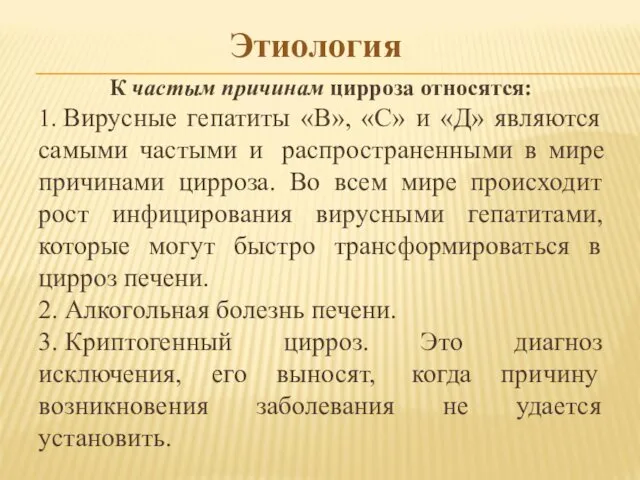 Этиология

К частым причинам цирроза относятся:

1. Вирусные гепатиты «В», «С» и «Д» являются самыми частыми и распространенными в мире причинами цирроза. Во всем мире происходит рост инфицирования вирусными гепатитами, которые могут быстро трансформироваться в цирроз печени.

2. Алкогольная болезнь печени.

3. Криптогенный цирроз. Это диагноз исключения, его выносят, когда причину возникновения заболевания не удается установить.